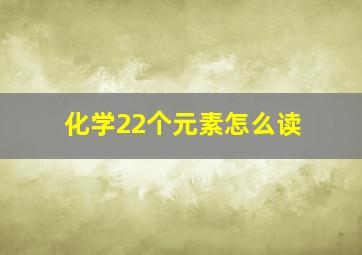 化学22个元素怎么读